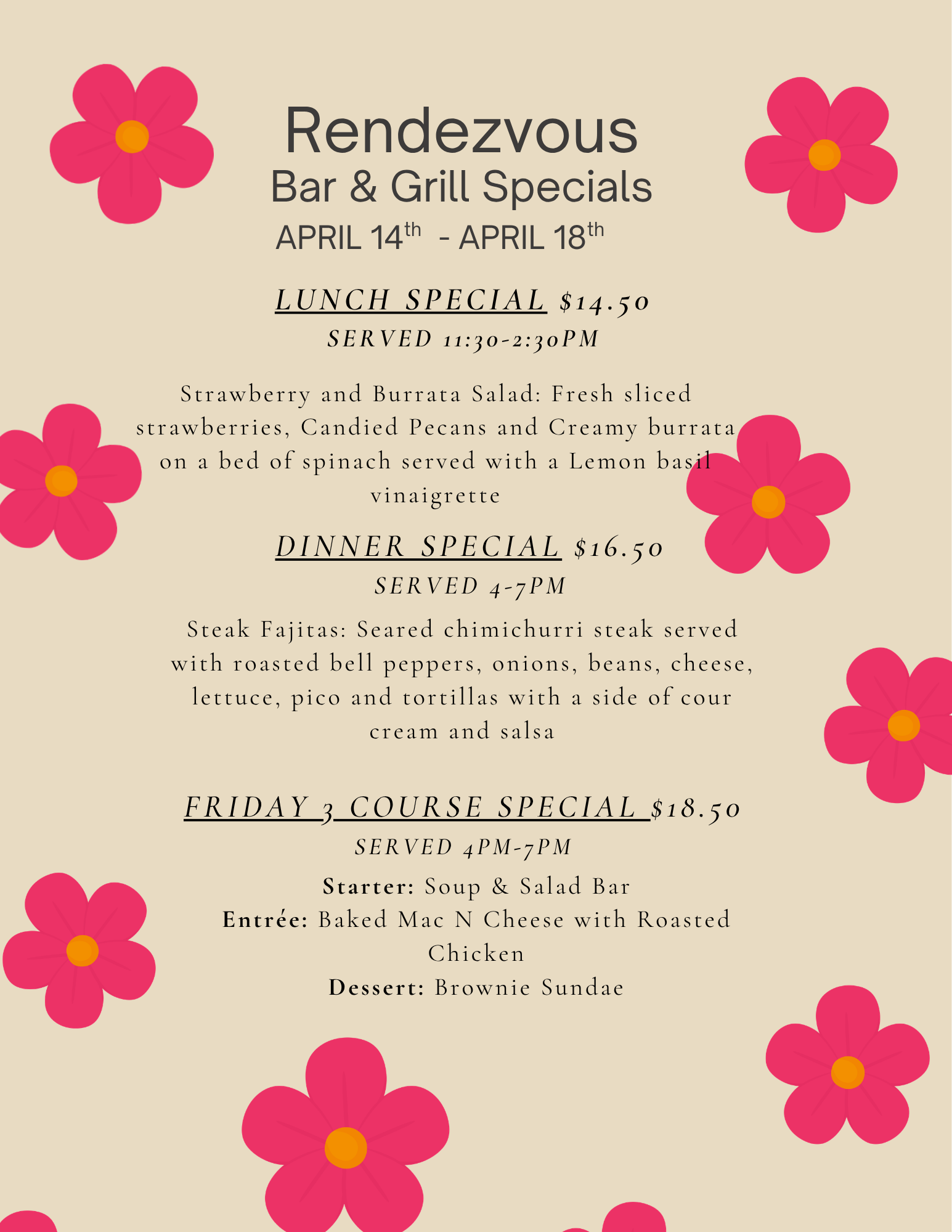 Rendezvous
Bar & Grill Specials
APRIL 14th - APRIL 18th

LUNCH SPECIAL $14.50
SERVED 11:30-2:30PM

Strawberry and Burrata Salad: Fresh sliced strawberries, Candied Pecans and Creamy burrata on a bed of spinach served with a Lemon basil vinaigrette

DINNER SPECIAL $16.50
SERVED 4-7PM

Steak Fajitas: Seared chimichurri steak served with roasted bell peppers, onions, beans, cheese, lettuce, pico and tortillas with a side of cour cream and salsa

FRIDAY 3 COURSE SPECIAL $18.50
SERVED 4PM-7PM

Starter: Soup & Salad Bar
Entrée: Baked Mac N Cheese with Roasted Chicken
Dessert: Brownie Sundae